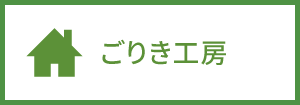 ごりき工房